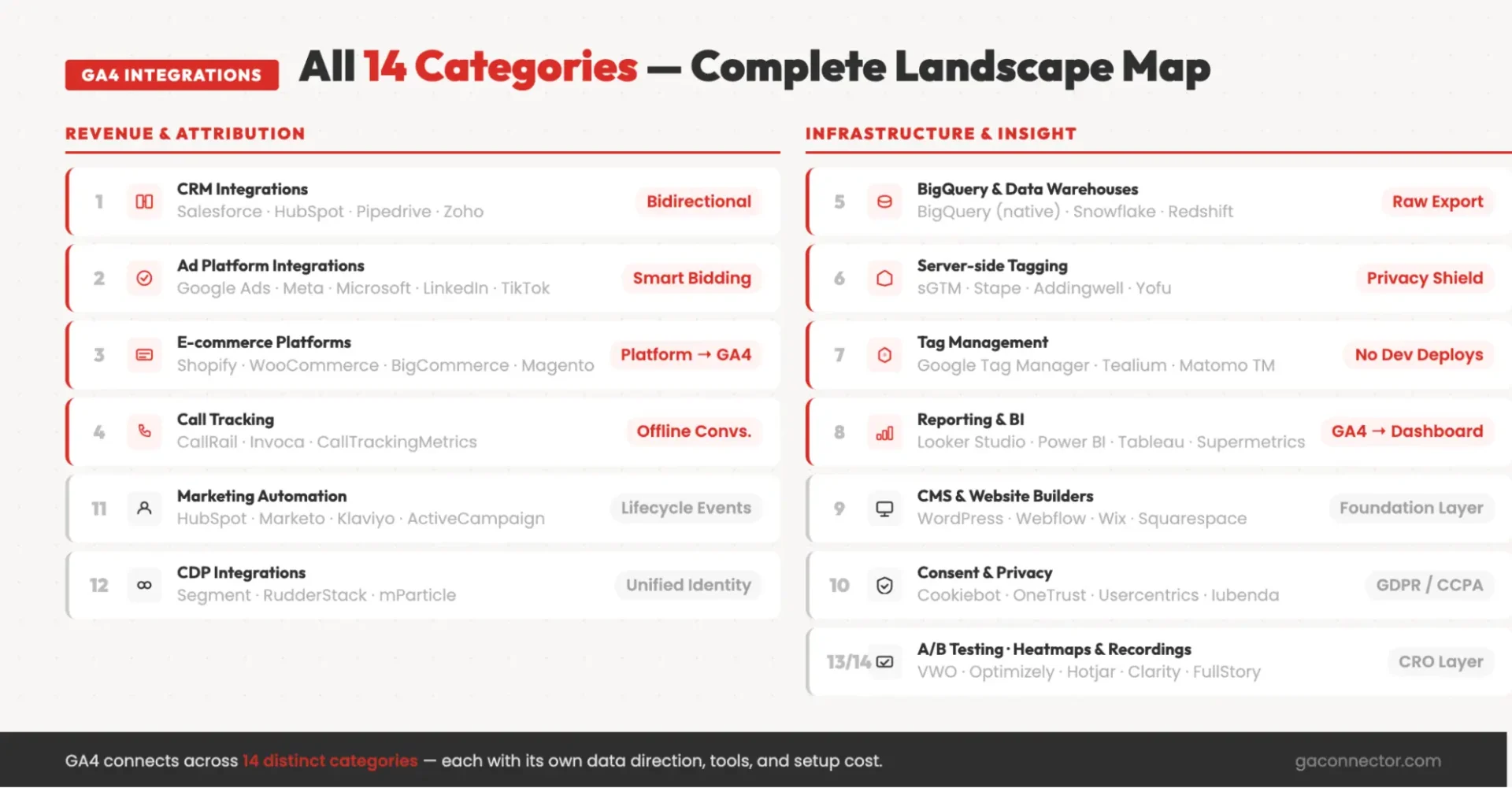 GA4 INTEGRATIONS

All 14 Categories — Complete Landscape Map

REVENUE & ATTRIBUTION

1 CRM Integrations
Salesforce · HubSpot · Pipedrive · Zoho
Bidirectional

2 Ad Platform Integrations
Google Ads · Meta · Microsoft · LinkedIn · TikTok
Smart Bidding

3 E-commerce Platforms
Shopify · WooCommerce · BigCommerce · Magento
Platform → GA4

4 Call Tracking
CallRail · Invoca · CallTrackingMetrics
Offline Convs.

11 Marketing Automation
HubSpot · Marketo · Klaviyo · ActiveCampaign
Lifecycle Events

12 CDP Integrations
Segment · RudderStack · mParticle
Unified Identity

INFRASTRUCTURE & INSIGHT

5 BigQuery & Data Warehouses
BigQuery (native) · Snowflake · Redshift
Raw Export

6 Server-side Tagging
sGTM · Stape · Addingwell · Yofu
Privacy Shield

7 Tag Management
Google Tag Manager · Tealium · Matomo TM
No Dev Deploys

8 Reporting & BI
Looker Studio · Power BI · Tableau · Supermetrics
GA4 → Dashboard

9 CMS & Website Builders
WordPress · Webflow · Wix · Squarespace
Foundation Layer

10 Consent & Privacy
Cookiebot · OneTrust · Usercentrics · Iubenda
GDPR / CCPA

13/14 A/B Testing · Heatmaps & Recordings
VWO · Optimizely · Hotjar · Clarity · FullStory
CRO Layer

GA4 connects across 14 distinct categories — each with its own data direction, tools, and setup cost.

gaconnector.com